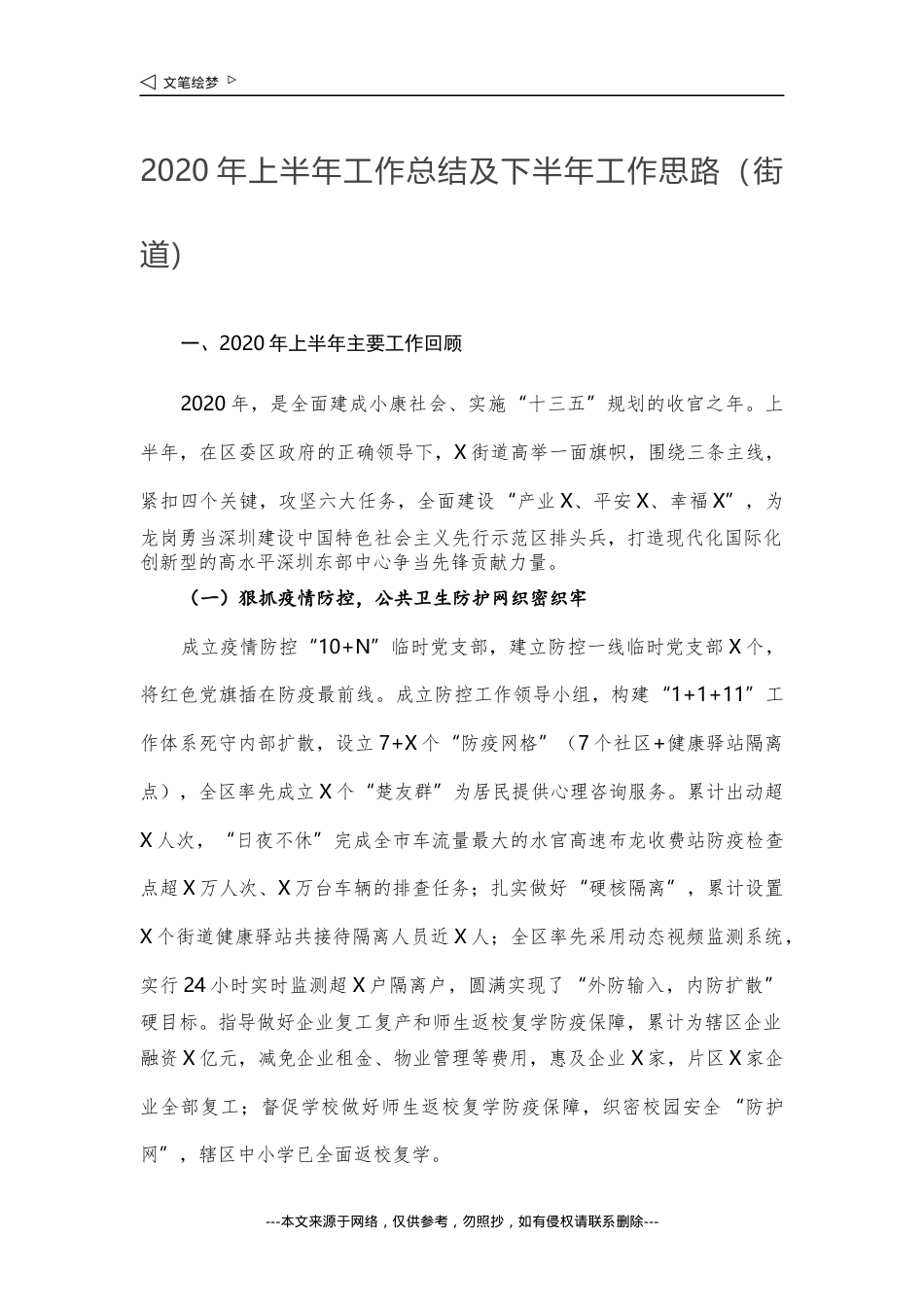 ◁ 文笔绘梦 ▷

2020 年上半年工作总结及下半年工作思路（街道）

一、2020 年上半年主要工作回顾

2020 年，是全面建成小康社会、实施“十三五”规划的收官之年。上半年，在区委区政府的正确领导下，X 街道高举一面旗帜，围绕三条主线，紧扣四个关键，攻坚六大任务，全面建设“产业 X、平安 X、幸福 X”，为龙岗勇当深圳建设中国特色社会主义先行示范区排头兵，打造现代化国际化创新型的高水平深圳东部中心争当先锋贡献力量。

（一）狠抓疫情防控，公共卫生防护网织密织牢

成立疫情防控“10+N”临时党支部，建立防控一线临时党支部 X 个，将红色党旗插在防疫最前线。成立防控工作领导小组，构建“1+1+11”工作体系死守内部扩散，设立 7+X 个“防疫网格”（7 个社区+健康驿站隔离点），全区率先成立 X 个“楚友群”为居民提供心理咨询服务。累计出动超 X 人次，“日夜不休”完成全市车流量最大的水官高速布龙收费站防疫检查点超 X 万人次、X 万台车辆的排查任务；扎实做好“硬核隔离”，累计设置 X 个街道健康驿站共接待隔离人员近 X 人；全区率先采用动态视频监测系统，实行 24 小时实时监测超 X 户隔离户，圆满实现了“外防输入，内防扩散”硬目标。指导做好企业复工复产和师生返校复学防疫保障，累计为辖区企业融资 X 亿元，减免企业租金、物业管理等费用，惠及企业 X 家，片区 X 家企业全部复工；督促学校做好师生返校复学防疫保障，织密校园安全“防护网”，辖区中小学已全面返校复学。

---本文来源于网络，仅供参考，勿照抄，如有侵权请联系删除---